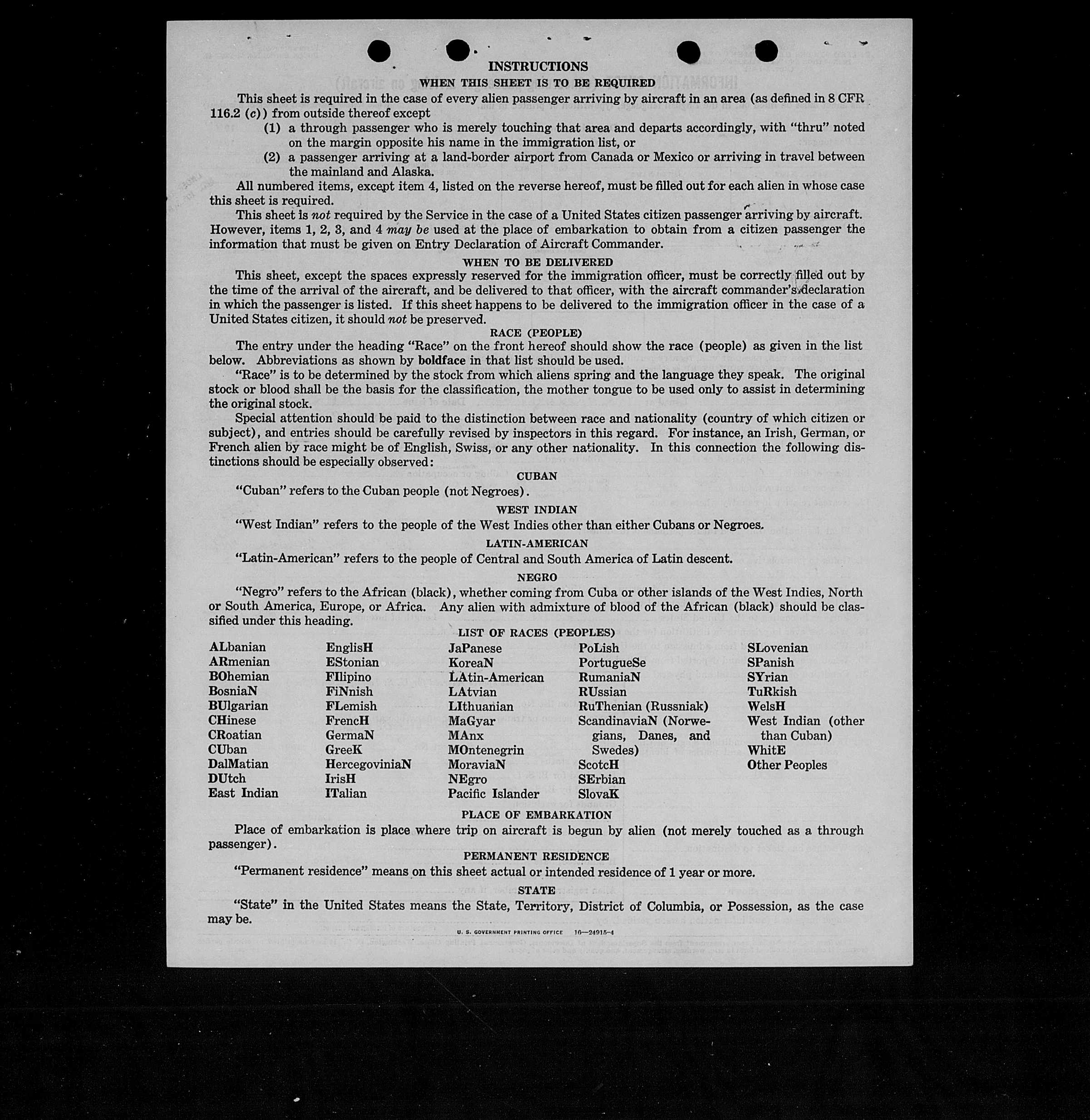 INSTRUCTIONS

WHEN THIS SHEET IS TO BE REQUIRED

This sheet is required in the case of every alien passenger arriving by aircraft in an area (as defined in 8 CFR 116.2 (c)) from outside thereof except

(1) a through passenger who is merely touching that area and departs accordingly, with "thru" noted on the margin opposite his name in the immigration list, or

(2) a passenger arriving at a land-border airport from Canada or Mexico or arriving in travel between the mainland and Alaska.

All numbered items, except item 4, listed on the reverse hereof, must be filled out for each alien in whose case this sheet is required.

This sheet is not required by the Service in the case of a United States citizen passenger arriving by aircraft. However, items 1, 2, 3, and 4 may be used at the place of embarkation to obtain from a citizen passenger the information that must be given on Entry Declaration of Aircraft Commander.

WHEN TO BE DELIVERED

This sheet, except the spaces expressly reserved for the immigration officer, must be correctly filled out by the time of the arrival of the aircraft, and be delivered to that officer, with the aircraft commander's declaration in which the passenger is listed. If this sheet happens to be delivered to the immigration officer in the case of a United States citizen, it should not be preserved.

RACE (PEOPLE)

The entry under the heading "Race" on the front hereof should show the race (people) as given in the list below. Abbreviations as shown by boldface in that list should be used.

"Race" is to be determined by the stock from which aliens spring and the language they speak. The original stock or blood shall be the basis for the classification, the mother tongue to be used only to assist in determining the original stock.

Special attention should be paid to the distinction between race and nationality (country of which citizen or subject), and entries should be carefully revised by inspectors in this regard. For instance, an Irish, German, or French alien by race might be of English, Swiss, or any other nationality. In this connection the following distinctions should be especially observed:

CUBAN

"Cuban" refers to the Cuban people (not Negroes).

WEST INDIAN

"West Indian" refers to the people of the West Indies other than either Cubans or Negroes.

LATIN-AMERICAN

"Latin-American" refers to the people of Central and South America of Latin descent.

NEGRO

"Negro" refers to the African (black), whether coming from Cuba or other islands of the West Indies, North or South America, Europe, or Africa. Any alien with admixture of blood of the African (black) should be classified under this heading.

LIST OF RACES (PEOPLES)

ALbanian
ARmenian
BOhemian
BosniaN
BUlgarian
CHinese
CRoatian
CUban
DalMatian
DUtch
East Indian

EnglisH
EStonian
FIlipino
FiNnish
FLemish
FrencH
GermaN
GreeK
HercegoviniaN
IrisH
ITalian

JaPanese
KoreaN
LAtin-American
LAtvian
LIthuanian
MaGyar
MAnx
MOntenegrin
MoraviaN
NEgro
Pacific Islander

PoLish
PortugueSe
RumaniaN
RUssian
RuThenian (Russniak)
ScandinaviaN (Norwegians, Danes, and Swedes)
ScotcH
SErbian
SlovaK

SLovenian
SPanish
SYrian
TuRkish
WelsH
West Indian (other than Cuban)
WhitE
Other Peoples

PLACE OF EMBARKATION

Place of embarkation is place where trip on aircraft is begun by alien (not merely touched as a through passenger).

PERMANENT RESIDENCE

"Permanent residence" means on this sheet actual or intended residence of 1 year or more.

STATE

"State" in the United States means the State, Territory, District of Columbia, or Possession, as the case may be.

U. S. GOVERNMENT PRINTING OFFICE 16—24915-4